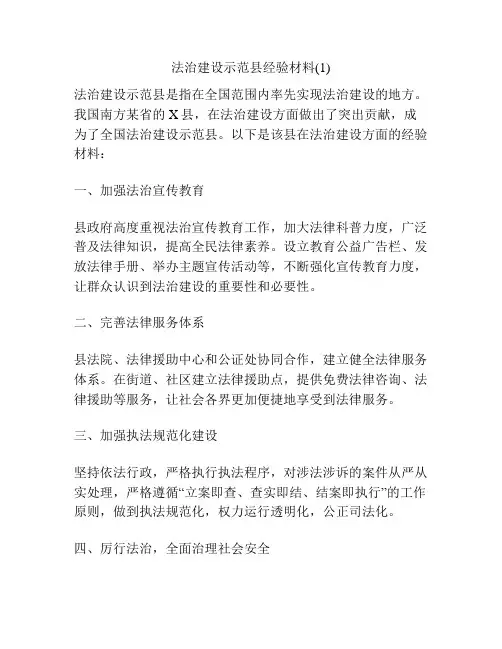 法治建设示范县经验材料(1)

法治建设示范县是指在全国范围内率先实现法治建设的地方。我国南方某省的X县，在法治建设方面做出了突出贡献，成为了全国法治建设示范县。以下是该县在法治建设方面的经验材料：

一、加强法治宣传教育

县政府高度重视法治宣传教育工作，加大法律科普力度，广泛普及法律知识，提高全民法律素养。设立教育公益广告栏、发放法律手册、举办主题宣传活动等，不断强化宣传教育力度，让群众认识到法治建设的重要性和必要性。

二、完善法律服务体系

县法院、法律援助中心和公证处协同合作，建立健全法律服务体系。在街道、社区建立法律援助点，提供免费法律咨询、法律援助等服务，让社会各界更加便捷地享受到法律服务。

三、加强执法规范化建设

坚持依法行政，严格执行执法程序，对涉法涉诉的案件从严从实处理，严格遵循“立案即查、查实即结、结案即执行”的工作原则，做到执法规范化，权力运行透明化，公正司法化。

四、厉行法治，全面治理社会安全